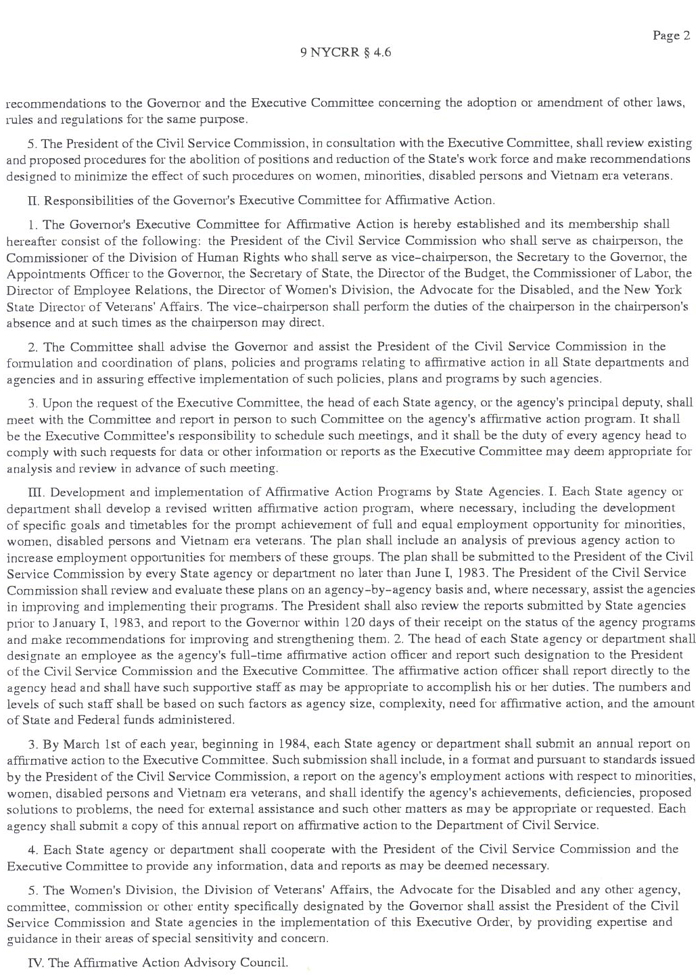 Page 2

9 NYCRR § 4.6

recommendations to the Governor and the Executive Committee concerning the adoption or amendment of other laws, rules and regulations for the same purpose.

5. The President of the Civil Service Commission, in consultation with the Executive Committee, shall review existing and proposed procedures for the abolition of positions and reduction of the State's work force and make recommendations designed to minimize the effect of such procedures on women, minorities, disabled persons and Vietnam era veterans.

II. Responsibilities of the Governor's Executive Committee for Affirmative Action.

1. The Governor's Executive Committee for Affirmative Action is hereby established and its membership shall hereafter consist of the following: the President of the Civil Service Commission who shall serve as chairperson, the Commissioner of the Division of Human Rights who shall serve as vice-chairperson, the Secretary to the Governor, the Appointments Officer to the Governor, the Secretary of State, the Director of the Budget, the Commissioner of Labor, the Director of Employee Relations, the Director of Women's Division, the Advocate for the Disabled, and the New York State Director of Veterans' Affairs. The vice-chairperson shall perform the duties of the chairperson in the chairperson's absence and at such times as the chairperson may direct.

2. The Committee shall advise the Governor and assist the President of the Civil Service Commission in the formulation and coordination of plans, policies and programs relating to affirmative action in all State departments and agencies and in assuring effective implementation of such policies, plans and programs by such agencies.

3. Upon the request of the Executive Committee, the head of each State agency, or the agency's principal deputy, shall meet with the Committee and report in person to such Committee on the agency's affirmative action program. It shall be the Executive Committee's responsibility to schedule such meetings, and it shall be the duty of every agency head to comply with such requests for data or other information or reports as the Executive Committee may deem appropriate for analysis and review in advance of such meeting.

III. Development and implementation of Affirmative Action Programs by State Agencies. I. Each State agency or department shall develop a revised written affirmative action program, where necessary, including the development of specific goals and timetables for the prompt achievement of full and equal employment opportunity for minorities, women, disabled persons and Vietnam era veterans. The plan shall include an analysis of previous agency action to increase employment opportunities for members of these groups. The plan shall be submitted to the President of the Civil Service Commission by every State agency or department no later than June I, 1983. The President of the Civil Service Commission shall review and evaluate these plans on an agency-by-agency basis and, where necessary, assist the agencies in improving and implementing their programs. The President shall also review the reports submitted by State agencies prior to January I, 1983, and report to the Governor within 120 days of their receipt on the status of the agency programs and make recommendations for improving and strengthening them. 2. The head of each State agency or department shall designate an employee as the agency's full-time affirmative action officer and report such designation to the President of the Civil Service Commission and the Executive Committee. The affirmative action officer shall report directly to the agency head and shall have such supportive staff as may be appropriate to accomplish his or her duties. The numbers and levels of such staff shall be based on such factors as agency size, complexity, need for affirmative action, and the amount of State and Federal funds administered.

3. By March 1st of each year, beginning in 1984, each State agency or department shall submit an annual report on affirmative action to the Executive Committee. Such submission shall include, in a format and pursuant to standards issued by the President of the Civil Service Commission, a report on the agency's employment actions with respect to minorities, women, disabled persons and Vietnam era veterans, and shall identify the agency's achievements, deficiencies, proposed solutions to problems, the need for external assistance and such other matters as may be appropriate or requested. Each agency shall submit a copy of this annual report on affirmative action to the Department of Civil Service.

4. Each State agency or department shall cooperate with the President of the Civil Service Commission and the Executive Committee to provide any information, data and reports as may be deemed necessary.

5. The Women's Division, the Division of Veterans' Affairs, the Advocate for the Disabled and any other agency, committee, commission or other entity specifically designated by the Governor shall assist the President of the Civil Service Commission and State agencies in the implementation of this Executive Order, by providing expertise and guidance in their areas of special sensitivity and concern.

IV. The Affirmative Action Advisory Council.